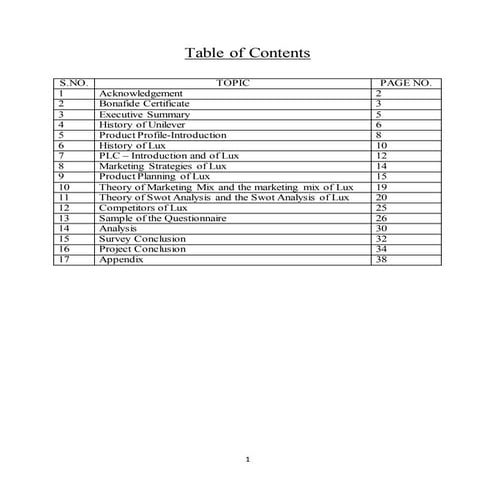 Table of Contents

| S.NO. | TOPIC | PAGE NO. |
|---|---|---|
| 1 | Acknowledgement | 2 |
| 2 | Bonafide Certificate | 3 |
| 3 | Executive Summary | 5 |
| 4 | History of Unilever | 6 |
| 5 | Product Profile-Introduction | 8 |
| 6 | History of Lux | 10 |
| 7 | PLC – Introduction and of Lux | 12 |
| 8 | Marketing Strategies of Lux | 14 |
| 9 | Product Planning of Lux | 15 |
| 10 | Theory of Marketing Mix and the marketing mix of Lux | 19 |
| 11 | Theory of Swot Analysis and the Swot Analysis of Lux | 20 |
| 12 | Competitors of Lux | 25 |
| 13 | Sample of the Questionnaire | 26 |
| 14 | Analysis | 30 |
| 15 | Survey Conclusion | 32 |
| 16 | Project Conclusion | 34 |
| 17 | Appendix | 38 |

1